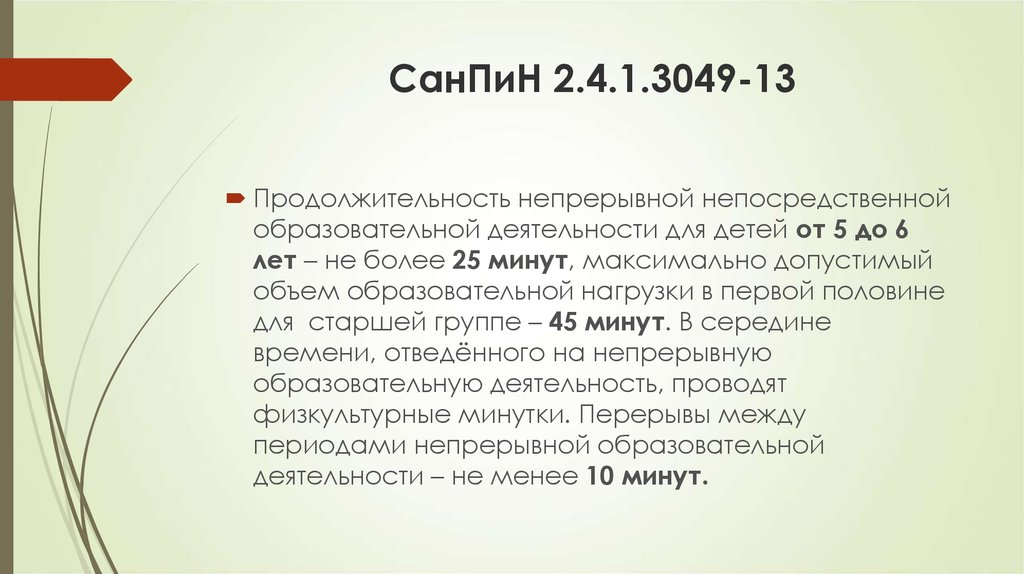 СанПиН 2.4.1.3049-13

Продолжительность непрерывной непосредственной образовательной деятельности для детей от 5 до 6 лет – не более 25 минут, максимально допустимый объем образовательной нагрузки в первой половине для старшей группе – 45 минут. В середине времени, отведённого на непрерывную образовательную деятельность, проводят физкультурные минутки. Перерывы между периодами непрерывной образовательной деятельности – не менее 10 минут.